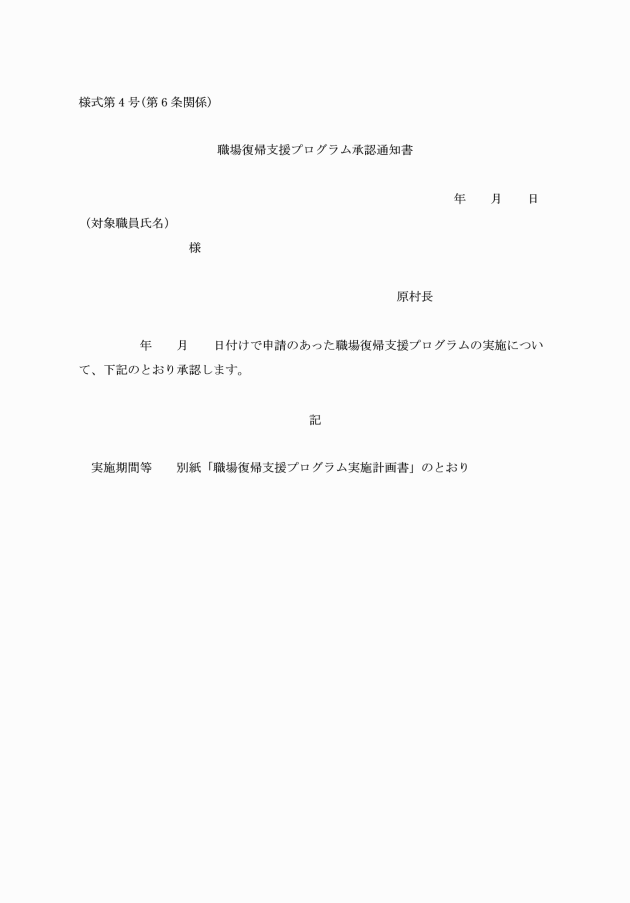 様式第４号(第６条関係)

職場復帰支援プログラム承認通知書

年　　月　　日

（対象職員氏名）

様

原村長

年　　月　　日付けで申請のあった職場復帰支援プログラムの実施について、下記のとおり承認します。

記

実施期間等　　別紙「職場復帰支援プログラム実施計画書」のとおり